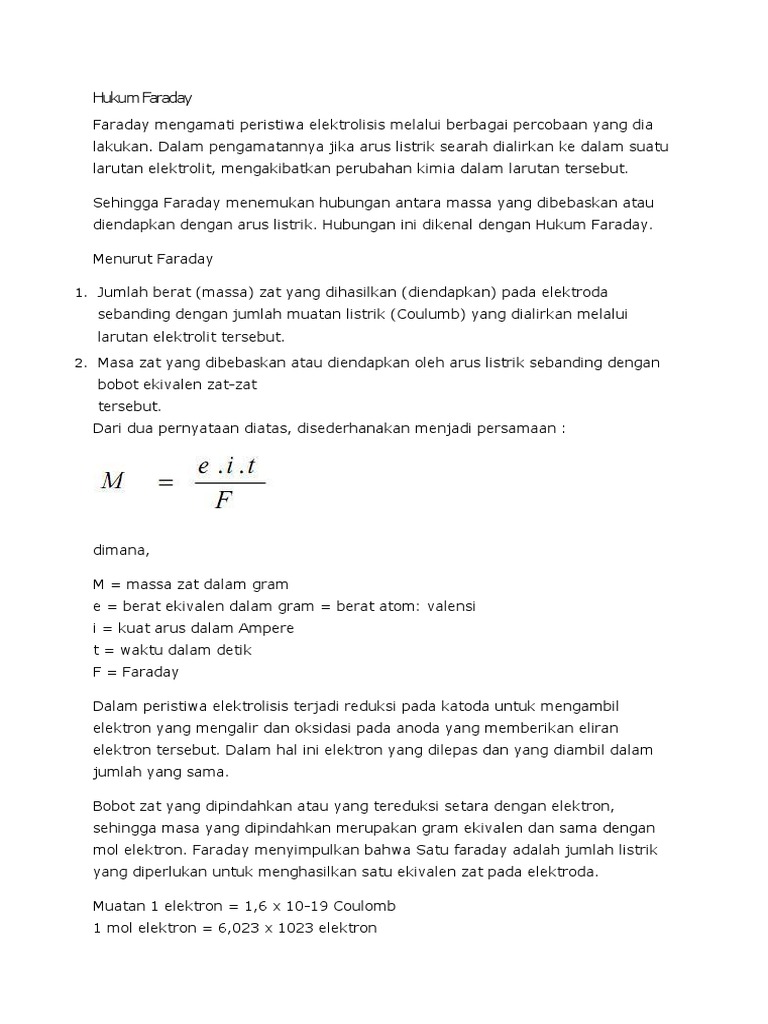 Hukum Faraday

Faraday mengamati peristiwa elektrolisis melalui berbagai percobaan yang dia lakukan. Dalam pengamatannya jika arus listrik searah dialirkan ke dalam suatu larutan elektrolit, mengakibatkan perubahan kimia dalam larutan tersebut.

Sehingga Faraday menemukan hubungan antara massa yang dibebaskan atau diendapkan dengan arus listrik. Hubungan ini dikenal dengan Hukum Faraday.

Menurut Faraday

1. Jumlah berat (massa) zat yang dihasilkan (diendapkan) pada elektroda sebanding dengan jumlah muatan listrik (Coulumb) yang dialirkan melalui larutan elektrolit tersebut.
2. Masa zat yang dibebaskan atau diendapkan oleh arus listrik sebanding dengan bobot ekivalen zat-zat tersebut.

Dari dua pernyataan diatas, disederhanakan menjadi persamaan :

$M = \frac{e . i . t}{F}$

dimana,

M = massa zat dalam gram
e = berat ekivalen dalam gram = berat atom: valensi
i = kuat arus dalam Ampere
t = waktu dalam detik
F = Faraday

Dalam peristiwa elektrolisis terjadi reduksi pada katoda untuk mengambil elektron yang mengalir dan oksidasi pada anoda yang memberikan eliran elektron tersebut. Dalam hal ini elektron yang dilepas dan yang diambil dalam jumlah yang sama.

Bobot zat yang dipindahkan atau yang tereduksi setara dengan elektron, sehingga masa yang dipindahkan merupakan gram ekivalen dan sama dengan mol elektron. Faraday menyimpulkan bahwa Satu faraday adalah jumlah listrik yang diperlukan untuk menghasilkan satu ekivalen zat pada elektroda.

Muatan 1 elektron = 1,6 x 10-19 Coulomb
1 mol elektron = 6,023 x 1023 elektron